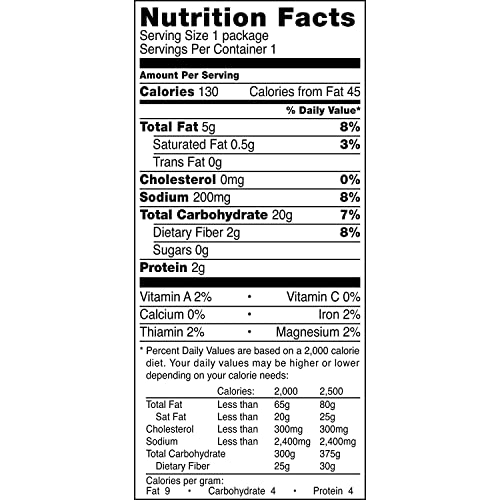 Nutrition Facts
Serving Size 1 package
Servings Per Container 1

Amount Per Serving
Calories 130 Calories from Fat 45
% Daily Value*
Total Fat 5g 8%
Saturated Fat 0.5g 3%
Trans Fat 0g
Cholesterol 0mg 0%
Sodium 200mg 8%
Total Carbohydrate 20g 7%
Dietary Fiber 2g 8%
Sugars 0g
Protein 2g

Vitamin A 2% • Vitamin C 0%
Calcium 0% • Iron 2%
Thiamin 2% • Magnesium 2%

* Percent Daily Values are based on a 2,000 calorie diet. Your daily values may be higher or lower depending on your calorie needs:

| | Calories: | 2,000 | 2,500 |
|---|---|---|---|
| Total Fat | Less than | 65g | 80g |
| Sat Fat | Less than | 20g | 25g |
| Cholesterol | Less than | 300mg | 300mg |
| Sodium | Less than | 2,400mg | 2,400mg |
| Total Carbohydrate | | 300g | 375g |
| Dietary Fiber | | 25g | 30g |

Calories per gram:
Fat 9 • Carbohydrate 4 • Protein 4